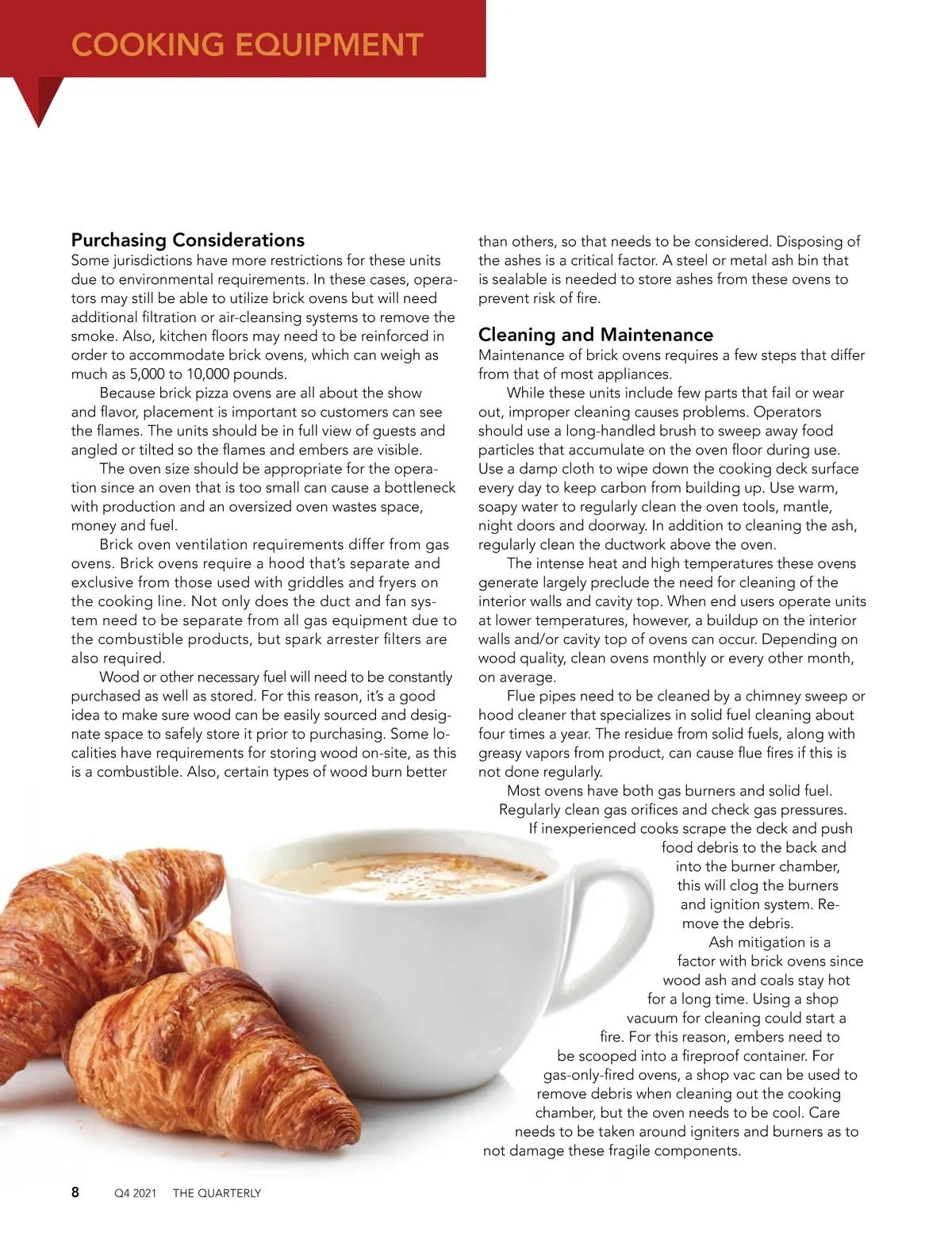 COOKING EQUIPMENT

Purchasing Considerations
Some jurisdictions have more restrictions for these units due to environmental requirements. In these cases, operators may still be able to utilize brick ovens but will need additional filtration or air-cleansing systems to remove the smoke. Also, kitchen floors may need to be reinforced in order to accommodate brick ovens, which can weigh as much as 5,000 to 10,000 pounds.

Because brick pizza ovens are all about the show and flavor, placement is important so customers can see the flames. The units should be in full view of guests and angled or tilted so the flames and embers are visible.

The oven size should be appropriate for the operation since an oven that is too small can cause a bottleneck with production and an oversized oven wastes space, money and fuel.

Brick oven ventilation requirements differ from gas ovens. Brick ovens require a hood that's separate and exclusive from those used with griddles and fryers on the cooking line. Not only does the duct and fan system need to be separate from all gas equipment due to the combustible products, but spark arrester filters are also required.

Wood or other necessary fuel will need to be constantly purchased as well as stored. For this reason, it's a good idea to make sure wood can be easily sourced and designate space to safely store it prior to purchasing. Some localities have requirements for storing wood on-site, as this is a combustible. Also, certain types of wood burn better than others, so that needs to be considered. Disposing of the ashes is a critical factor. A steel or metal ash bin that is sealable is needed to store ashes from these ovens to prevent risk of fire.

Cleaning and Maintenance
Maintenance of brick ovens requires a few steps that differ from that of most appliances.

While these units include few parts that fail or wear out, improper cleaning causes problems. Operators should use a long-handled brush to sweep away food particles that accumulate on the oven floor during use. Use a damp cloth to wipe down the cooking deck surface every day to keep carbon from building up. Use warm, soapy water to regularly clean the oven tools, mantle, night doors and doorway. In addition to cleaning the ash, regularly clean the ductwork above the oven.

The intense heat and high temperatures these ovens generate largely preclude the need for cleaning of the interior walls and cavity top. When end users operate units at lower temperatures, however, a buildup on the interior walls and/or cavity top of ovens can occur. Depending on wood quality, clean ovens monthly or every other month, on average.

Flue pipes need to be cleaned by a chimney sweep or hood cleaner that specializes in solid fuel cleaning about four times a year. The residue from solid fuels, along with greasy vapors from product, can cause flue fires if this is not done regularly.

Most ovens have both gas burners and solid fuel. Regularly clean gas orifices and check gas pressures. If inexperienced cooks scrape the deck and push food debris to the back and into the burner chamber, this will clog the burners and ignition system. Remove the debris.

Ash mitigation is a factor with brick ovens since wood ash and coals stay hot for a long time. Using a shop vacuum for cleaning could start a fire. For this reason, embers need to be scooped into a fireproof container. For gas-only-fired ovens, a shop vac can be used to remove debris when cleaning out the cooking chamber, but the oven needs to be cool. Care needs to be taken around igniters and burners as to not damage these fragile components.

8 Q4 2021 THE QUARTERLY